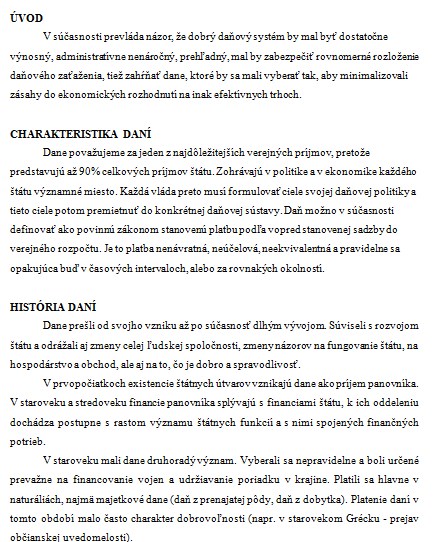 ÚVOD

V súčasnosti prevláda názor, že dobrý daňový systém by mal byť dostatočne výnosný, administratívne nenáročný, prehľadný, mal by zabezpečiť rovnomerné rozloženie daňového zaťaženia, tiež zahŕňať dane, ktoré by sa mali vyberať tak, aby minimalizovali zásahy do ekonomických rozhodnutí na inak efektívnych trhoch.

CHARAKTERISTIKA DANÍ

Dane považujeme za jeden z najdôležitejších verejných príjmov, pretože predstavujú až 90% celkových príjmov štátu. Zohrávajú v politike a v ekonomike každého štátu významné miesto. Každá vláda preto musí formulovať ciele svojej daňovej politiky a tieto ciele potom premietnuť do konkrétnej daňovej sústavy. Daň možno v súčasnosti definovať ako povinnú zákonom stanovenú platbu podľa vopred stanovenej sadzby do verejného rozpočtu. Je to platba nenávratná, neúčelová, neekvivalentná a pravidelne sa opakujúca buď v časových intervaloch, alebo za rovnakých okolností.

HISTÓRIA DANÍ

Dane prešli od svojho vzniku až po súčasnosť dlhým vývojom. Súviseli s rozvojom štátu a odrážali aj zmeny celej ľudskej spoločnosti, zmeny názorov na fungovanie štátu, na hospodárstvo a obchod, ale aj na to, čo je dobro a spravodlivosť.

V prvopočiatkoch existencie štátnych útvarov vznikajú dane ako príjem panovníka. V staroveku a stredoveku financie panovníka splývajú s financiami štátu, k ich oddeleniu dochádza postupne s rastom významu štátnych funkcií a s nimi spojených finančných potrieb.

V staroveku mali dane druhoradý význam. Vyberali sa nepravidelne a boli určené prevažne na financovanie vojen a udržiavanie poriadku v krajine. Platili sa hlavne v naturáliách, najmä majetkové dane (daň z prenajatej pôdy, daň z dobytka). Platenie daní v tomto období malo často charakter dobrovoľnosti (napr. v starovekom Grécku - prejav občianskej uvedomelosti).